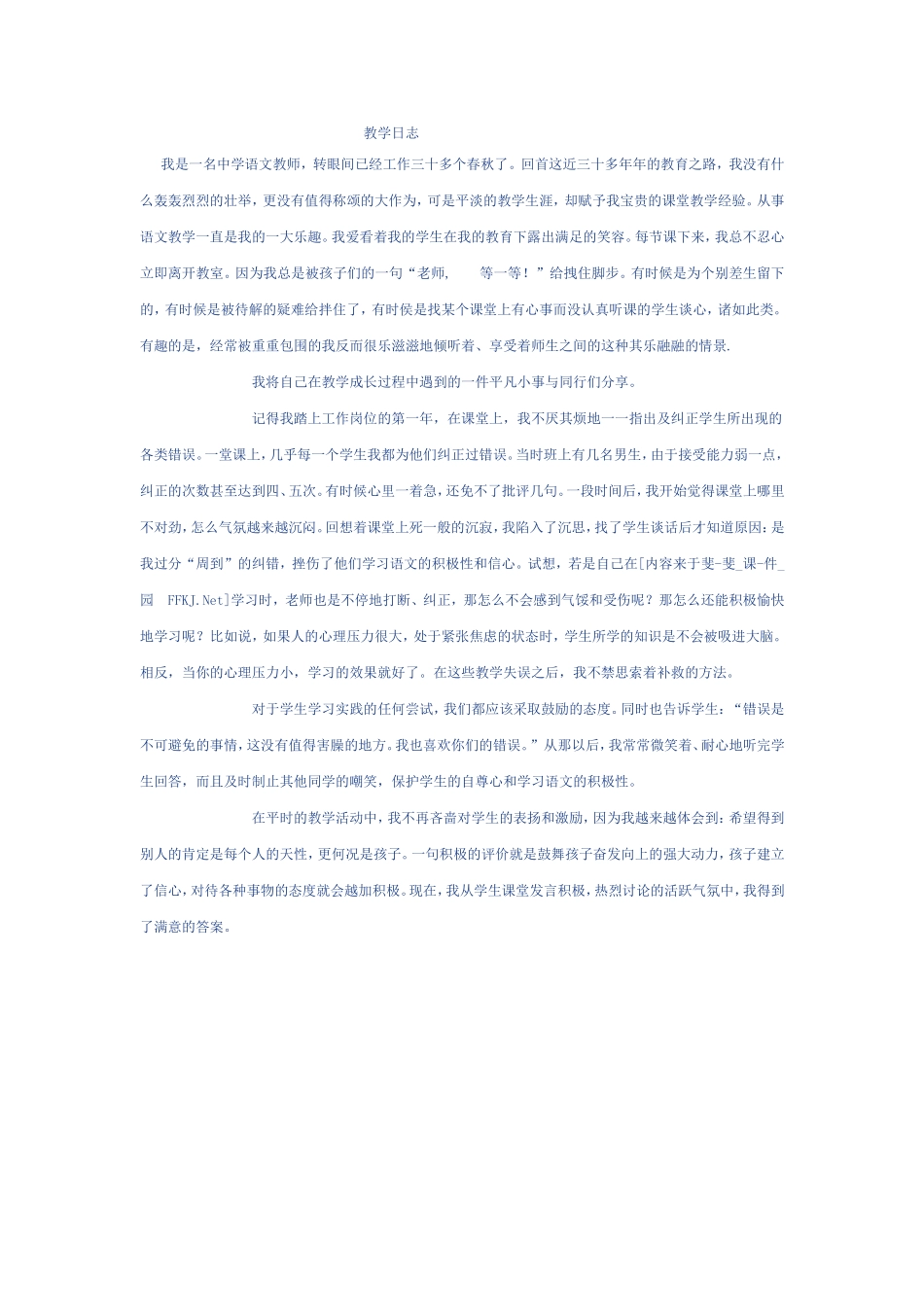 教学日志

我是一名中学语文教师，转眼间已经工作三十多个春秋了。回首这近三十多年年的教育之路，我没有什么轰轰烈烈的壮举，更没有值得称颂的大作为，可是平淡的教学生涯，却赋予我宝贵的课堂教学经验。从事语文教学一直是我的一大乐趣。我爱看着我的学生在我的教育下露出满足的笑容。每节课下来，我总不忍心立即离开教室。因为我总是被孩子们的一句“老师，　等一等！”给拽住脚步。有时候是为个别差生留下的，有时候是被待解的疑难给拌住了，有时侯是找某个课堂上有心事而没认真听课的学生谈心，诸如此类。有趣的是，经常被重重包围的我反而很乐滋滋地倾听着、享受着师生之间的这种其乐融融的情景.

我将自己在教学成长过程中遇到的一件平凡小事与同行们分享。

记得我踏上工作岗位的第一年，在课堂上，我不厌其烦地一一指出及纠正学生所出现的各类错误。一堂课上，几乎每一个学生我都为他们纠正过错误。当时班上有几名男生，由于接受能力弱一点，纠正的次数甚至达到四、五次。有时候心里一着急，还免不了批评几句。一段时间后，我开始觉得课堂上哪里不对劲，怎么气氛越来越沉闷。回想着课堂上死一般的沉寂，我陷入了沉思，找了学生谈话后才知道原因：是我过分“周到”的纠错，挫伤了他们学习语文的积极性和信心。试想，若是自己在[内容来于斐-斐_课-件_园　FFKJ.Net]学习时，老师也是不停地打断、纠正，那怎么不会感到气馁和受伤呢？那怎么还能积极愉快地学习呢？比如说，如果人的心理压力很大，处于紧张焦虑的状态时，学生所学的知识是不会被吸进大脑。相反，当你的心理压力小，学习的效果就好了。在这些教学失误之后，我不禁思索着补救的方法。

对于学生学习实践的任何尝试，我们都应该采取鼓励的态度。同时也告诉学生：“错误是不可避免的事情，这没有值得害臊的地方。我也喜欢你们的错误。”从那以后，我常常微笑着、耐心地听完学生回答，而且及时制止其他同学的嘲笑，保护学生的自尊心和学习语文的积极性。

在平时的教学活动中，我不再吝啬对学生的表扬和激励，因为我越来越体会到：希望得到别人的肯定是每个人的天性，更何况是孩子。一句积极的评价就是鼓舞孩子奋发向上的强大动力，孩子建立了信心，对待各种事物的态度就会越加积极。现在，我从学生课堂发言积极，热烈讨论的活跃气氛中，我得到了满意的答案。